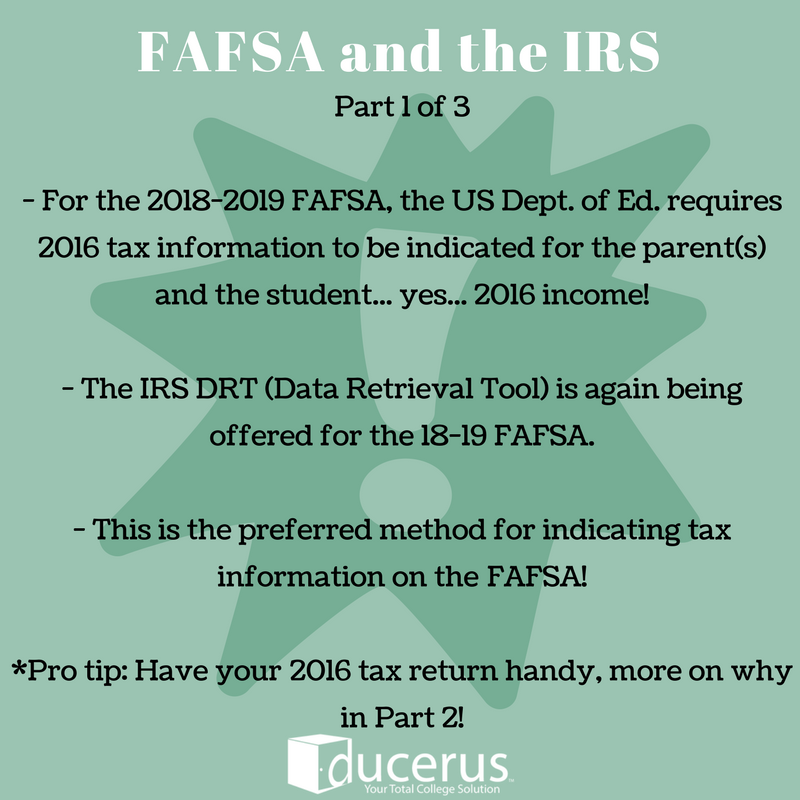 FAFSA and the IRS
Part 1 of 3

- For the 2018-2019 FAFSA, the US Dept. of Ed. requires 2016 tax information to be indicated for the parent(s) and the student... yes... 2016 income!

- The IRS DRT (Data Retrieval Tool) is again being offered for the 18-19 FAFSA.

- This is the preferred method for indicating tax information on the FAFSA!

*Pro tip: Have your 2016 tax return handy, more on why in Part 2!

ducerus
Your Total College Solution